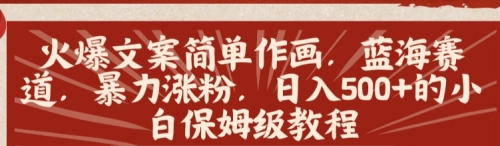 火爆文案简单作画，蓝海赛道，暴力涨粉，日入500+的小白保姆级教程